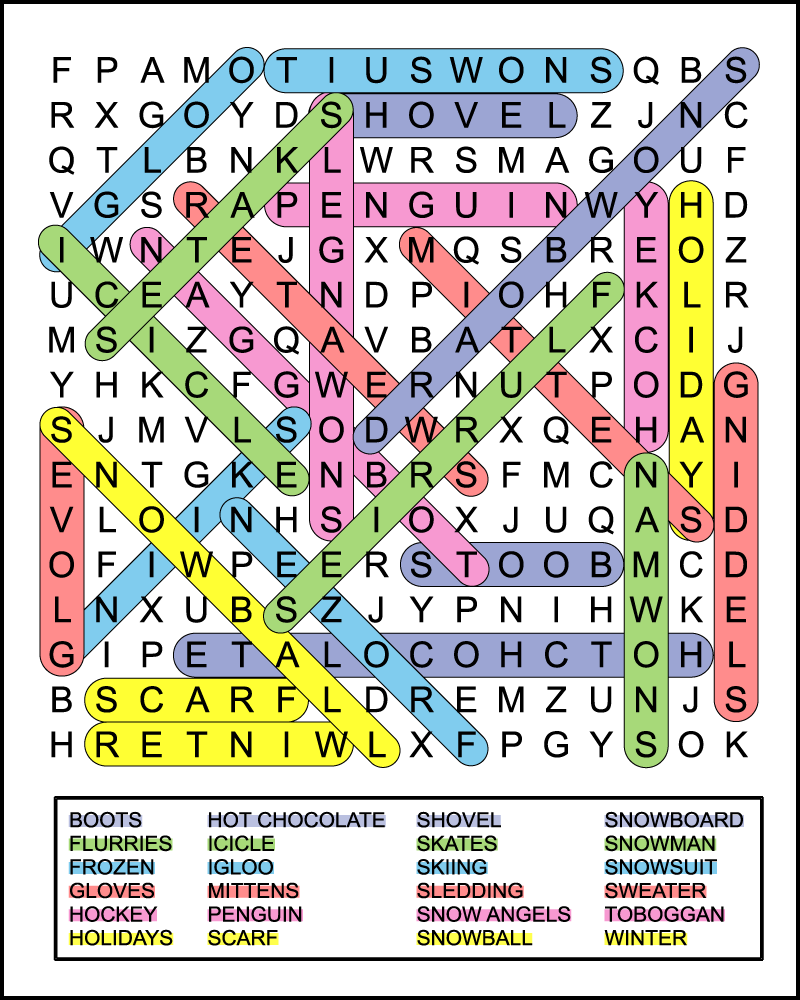 F P A M O T I U S W O N S Q B S
R X G O Y D S H O V E L Z J N C
Q T L B N K L W R S M A G O U F
V G S R A P E N G U I N W Y H D
I W N T E J G X M Q S B R E O Z
U C E A Y T N D P I O H F K L R
M S I Z G Q A V B A T L X C I J
Y H K C F G W E R N U T P O D G
S J M V L S O D W R X Q E H A N
E N T G K E N B R S F M C N Y I
V L O I N H S I O X J U Q A S D
O F I W P E E R S T O O B M C D
L N X U B S Z J Y P N I H W K E
G I P E T A L O C O H C T O H L
B S C A R F L D R E M Z U N J S
H R E T N I W L X F P G Y S O K

BOOTS
FLURRIES
FROZEN
GLOVES
HOCKEY
HOLIDAYS

HOT CHOCOLATE
ICICLE
IGLOO
MITTENS
PENGUIN
SCARF

SHOVEL
SKATES
SKIING
SLEDDING
SNOW ANGELS
SNOWBALL

SNOWBOARD
SNOWMAN
SNOWSUIT
SWEATER
TOBOGGAN
WINTER